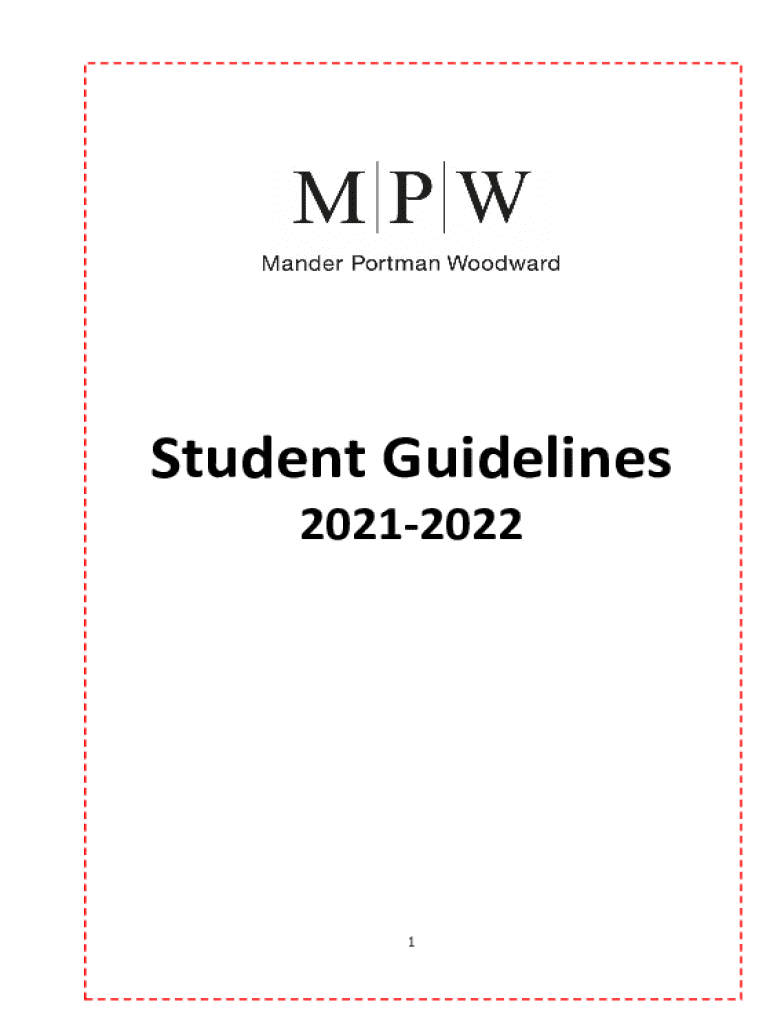 M|P|W

Mander Portman Woodward

Student Guidelines

2021-2022

1